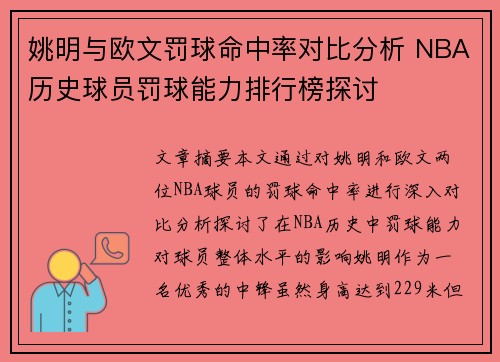 姚明与欧文罚球命中率对比分析 NBA历史球员罚球能力排行榜探讨

文章摘要本文通过对姚明和欧文两位NBA球员的罚球命中率进行深入对比分析探讨了在NBA历史中罚球能力对球员整体水平的影响姚明作为一名优秀的中锋虽然身高达到229米但